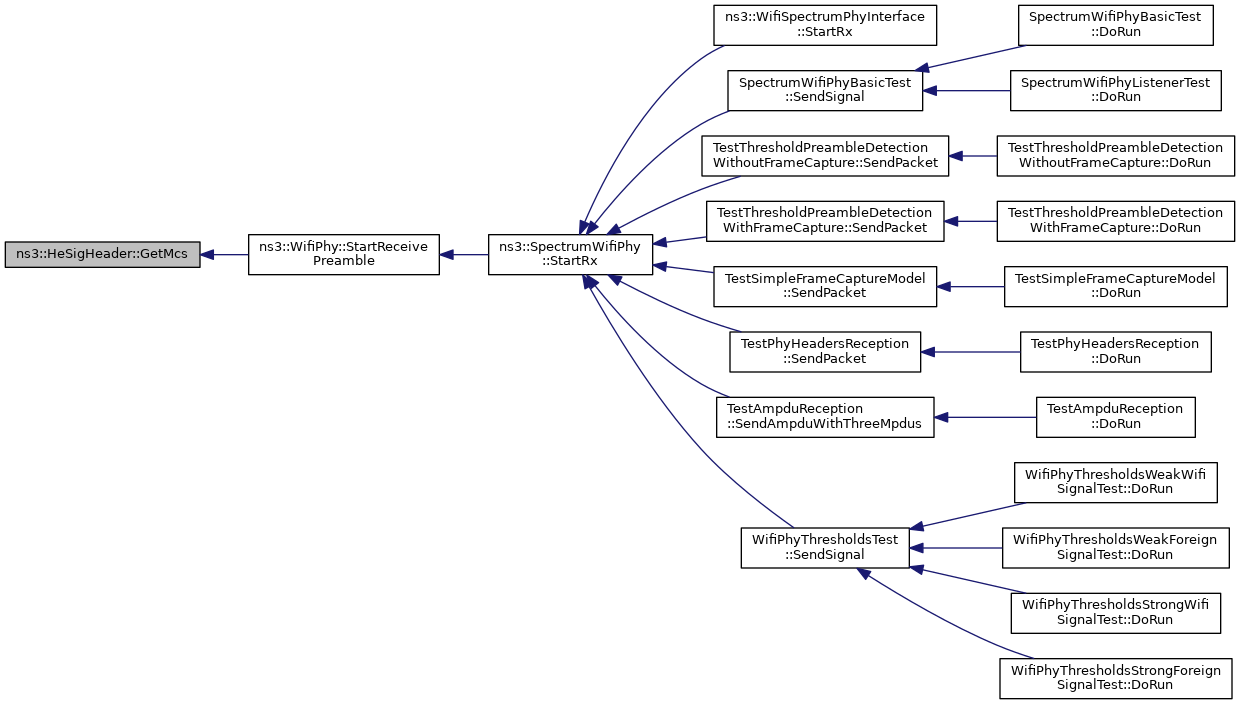 ns3::HeSigHeader::GetMcs

ns3::WifiPhy::StartReceive Preamble

ns3::SpectrumWifiPhy ::StartRx

ns3::WifiSpectrumPhyInterface ::StartRx

SpectrumWifiPhyBasicTest ::SendSignal

TestThresholdPreambleDetection WithoutFrameCapture::SendPacket

TestThresholdPreambleDetection WithFrameCapture::SendPacket

TestSimpleFrameCaptureModel ::SendPacket

TestPhyHeadersReception ::SendPacket

TestAmpduReception ::SendAmpduWithThreeMpdus

WifiPhyThresholdsTest ::SendSignal

SpectrumWifiPhyBasicTest ::DoRun

SpectrumWifiPhyListenerTest ::DoRun

TestThresholdPreambleDetection WithoutFrameCapture::DoRun

TestThresholdPreambleDetection WithFrameCapture::DoRun

TestSimpleFrameCaptureModel ::DoRun

TestPhyHeadersReception ::DoRun

TestAmpduReception ::DoRun

WifiPhyThresholdsWeakWifi SignalTest::DoRun

WifiPhyThresholdsWeakForeign SignalTest::DoRun

WifiPhyThresholdsStrongWifi SignalTest::DoRun

WifiPhyThresholdsStrongForeign SignalTest::DoRun